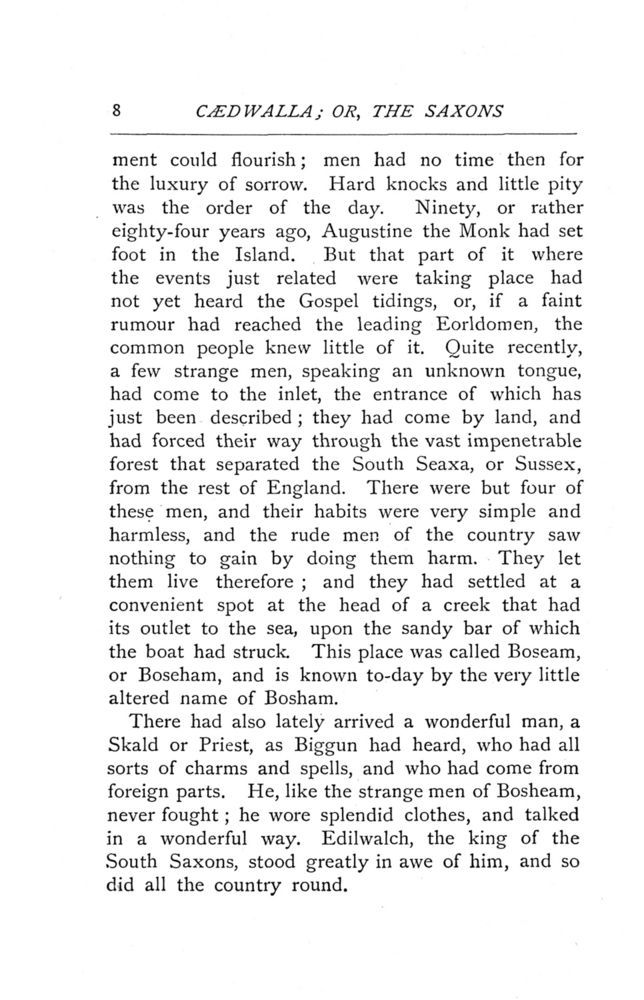 8 CÆDWALLA; OR, THE SAXONS

ment could flourish; men had no time then for the luxury of sorrow. Hard knocks and little pity was the order of the day. Ninety, or rather eighty-four years ago, Augustine the Monk had set foot in the Island. But that part of it where the events just related were taking place had not yet heard the Gospel tidings, or, if a faint rumour had reached the leading Eorldomen, the common people knew little of it. Quite recently, a few strange men, speaking an unknown tongue, had come to the inlet, the entrance of which has just been described; they had come by land, and had forced their way through the vast impenetrable forest that separated the South Seaxa, or Sussex, from the rest of England. There were but four of these men, and their habits were very simple and harmless, and the rude men of the country saw nothing to gain by doing them harm. They let them live therefore; and they had settled at a convenient spot at the head of a creek that had its outlet to the sea, upon the sandy bar of which the boat had struck. This place was called Boseam, or Boseham, and is known to-day by the very little altered name of Bosham.

There had also lately arrived a wonderful man, a Skald or Priest, as Biggun had heard, who had all sorts of charms and spells, and who had come from foreign parts. He, like the strange men of Bosheam, never fought; he wore splendid clothes, and talked in a wonderful way. Edilwalch, the king of the South Saxons, stood greatly in awe of him, and so did all the country round.